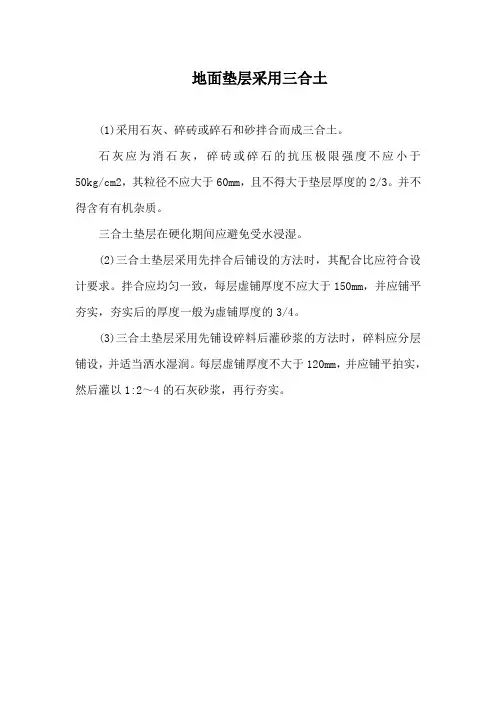 地面垫层采用三合土

(1)采用石灰、碎砖或碎石和砂拌合而成三合土。

石灰应为消石灰，碎砖或碎石的抗压极限强度不应小于50kg/cm2，其粒径不应大于60mm，且不得大于垫层厚度的2/3。并不得含有有机杂质。

三合土垫层在硬化期间应避免受水浸湿。

(2)三合土垫层采用先拌合后铺设的方法时，其配合比应符合设计要求。拌合应均匀一致，每层虚铺厚度不应大于150mm，并应铺平夯实，夯实后的厚度一般为虚铺厚度的3/4。

(3)三合土垫层采用先铺设碎料后灌砂浆的方法时，碎料应分层铺设，并适当洒水湿润。每层虚铺厚度不大于120mm，并应铺平拍实，然后灌以1:2～4的石灰砂浆，再行夯实。